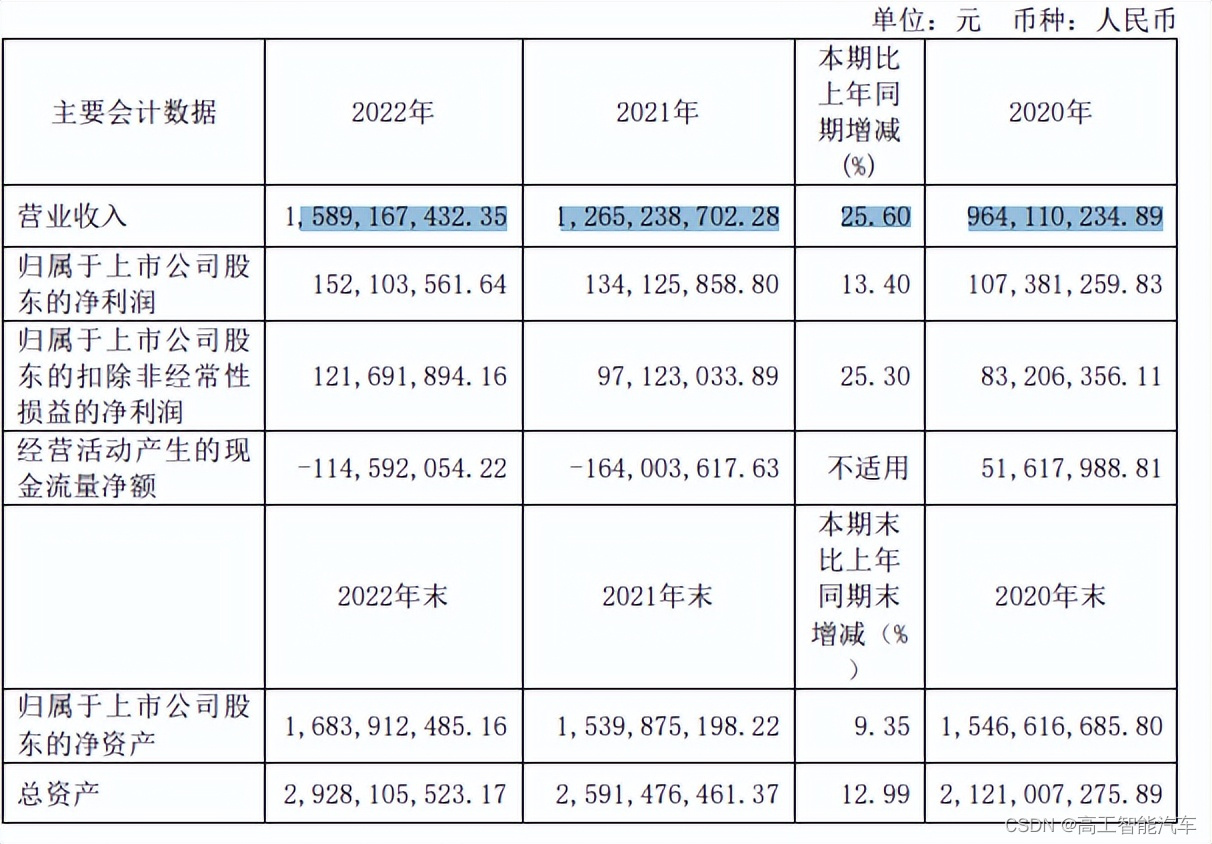 单位：元 币种：人民币

| 主要会计数据 | 2022年 | 2021年 | 本期比上年同期增减(%) | 2020年 |
|---|---|---|---|---|
| 营业收入 | 1,589,167,432.35 | 1,265,238,702.28 | 25.60 | 964,110,234.89 |
| 归属于上市公司股东的净利润 | 152,103,561.64 | 134,125,858.80 | 13.40 | 107,381,259.83 |
| 归属于上市公司股东的扣除非经常性损益的净利润 | 121,691,894.16 | 97,123,033.89 | 25.30 | 83,206,356.11 |
| 经营活动产生的现金流量净额 | -114,592,054.22 | -164,003,617.63 | 不适用 | 51,617,988.81 |
|  | 2022年末 | 2021年末 | 本期末比上年同期末增减（%） | 2020年末 |
| 归属于上市公司股东的净资产 | 1,683,912,485.16 | 1,539,875,198.22 | 9.35 | 1,546,616,685.80 |
| 总资产 | 2,928,105,523.17 | 2,591,476,461.37 | 12.99 | 2,121,007,275.89 |

CSDN @高工智能汽车